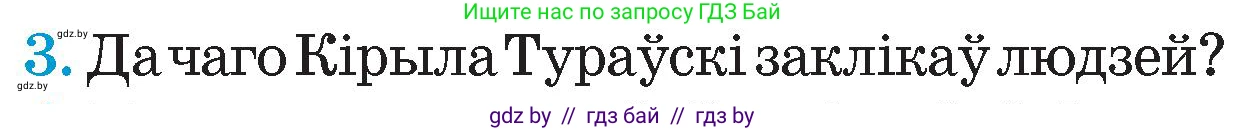 gdz.by
Ищите нас по запросу ГДЗ Бай
3. Да чаго Кірыла Тураўскі заклікаў людзей?
gdz.by
gdz by // гдз бай // гдз by